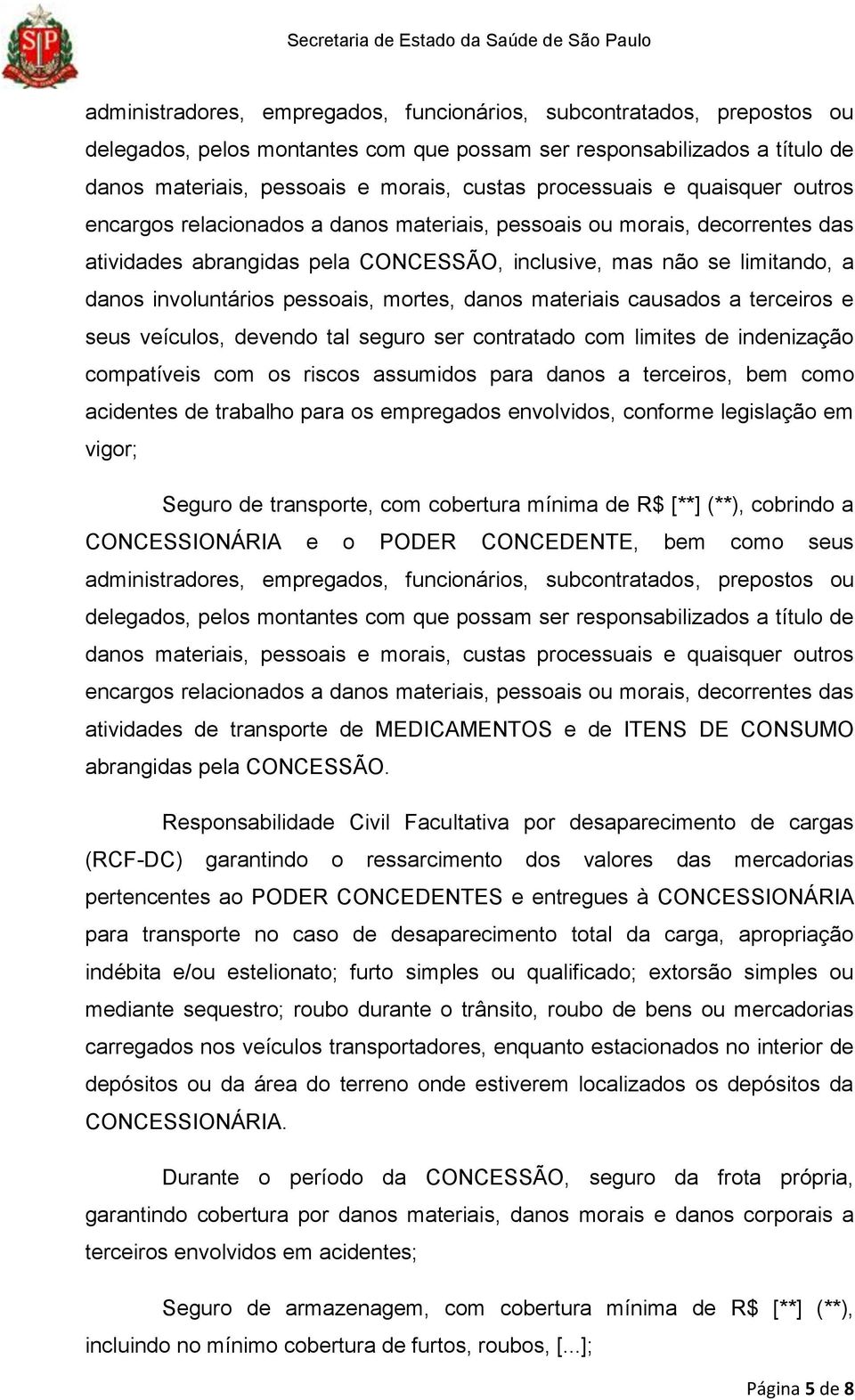 SP

Secretaria de Estado da Saúde de São Paulo

administradores, empregados, funcionários, subcontratados, prepostos ou delegados, pelos montantes com que possam ser responsabilizados a título de danos materiais, pessoais e morais, custas processuais e quaisquer outros encargos relacionados a danos materiais, pessoais ou morais, decorrentes das atividades abrangidas pela CONCESSÃO, inclusive, mas não se limitando, a danos involuntários pessoais, mortes, danos materiais causados a terceiros e seus veículos, devendo tal seguro ser contratado com limites de indenização compatíveis com os riscos assumidos para danos a terceiros, bem como acidentes de trabalho para os empregados envolvidos, conforme legislação em vigor;

Seguro de transporte, com cobertura mínima de R$ [**] (**), cobrindo a CONCESSIONÁRIA e o PODER CONCEDENTE, bem como seus administradores, empregados, funcionários, subcontratados, prepostos ou delegados, pelos montantes com que possam ser responsabilizados a título de danos materiais, pessoais e morais, custas processuais e quaisquer outros encargos relacionados a danos materiais, pessoais ou morais, decorrentes das atividades de transporte de MEDICAMENTOS e de ITENS DE CONSUMO abrangidas pela CONCESSÃO.

Responsabilidade Civil Facultativa por desaparecimento de cargas (RCF-DC) garantindo o ressarcimento dos valores das mercadorias pertencentes ao PODER CONCEDENTES e entregues à CONCESSIONÁRIA para transporte no caso de desaparecimento total da carga, apropriação indébita e/ou estelionato; furto simples ou qualificado; extorsão simples ou mediante sequestro; roubo durante o trânsito, roubo de bens ou mercadorias carregados nos veículos transportadores, enquanto estacionados no interior de depósitos ou da área do terreno onde estiverem localizados os depósitos da CONCESSIONÁRIA.

Durante o período da CONCESSÃO, seguro da frota própria, garantindo cobertura por danos materiais, danos morais e danos corporais a terceiros envolvidos em acidentes;

Seguro de armazenagem, com cobertura mínima de R$ [**] (**), incluindo no mínimo cobertura de furtos, roubos, [...];

Página 5 de 8